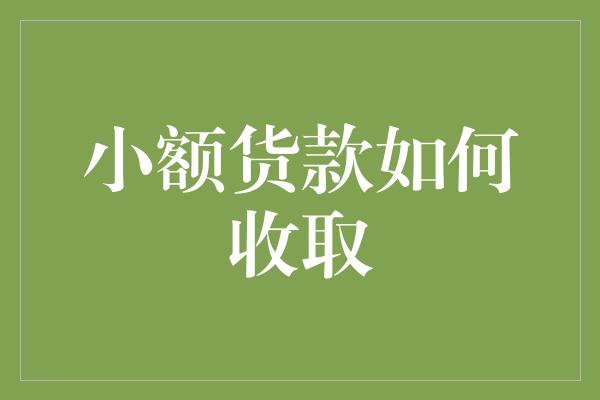 小额货款如何收取